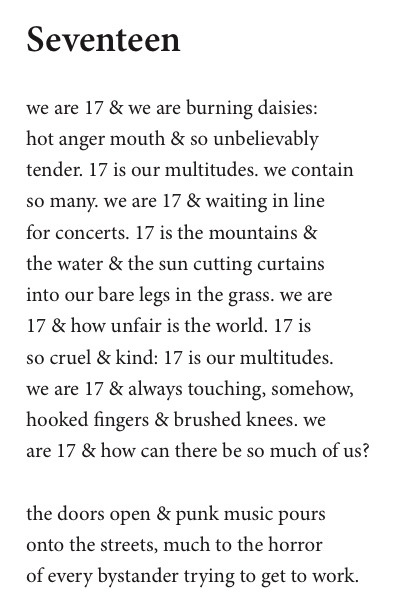 Seventeen

we are 17 & we are burning daisies:
hot anger mouth & so unbelievably
tender. 17 is our multitudes. we contain
so many. we are 17 & waiting in line
for concerts. 17 is the mountains &
the water & the sun cutting curtains
into our bare legs in the grass. we are
17 & how unfair is the world. 17 is
so cruel & kind: 17 is our multitudes.
we are 17 & always touching, somehow,
hooked fingers & brushed knees. we
are 17 & how can there be so much of us?

the doors open & punk music pours
onto the streets, much to the horror
of every bystander trying to get to work.